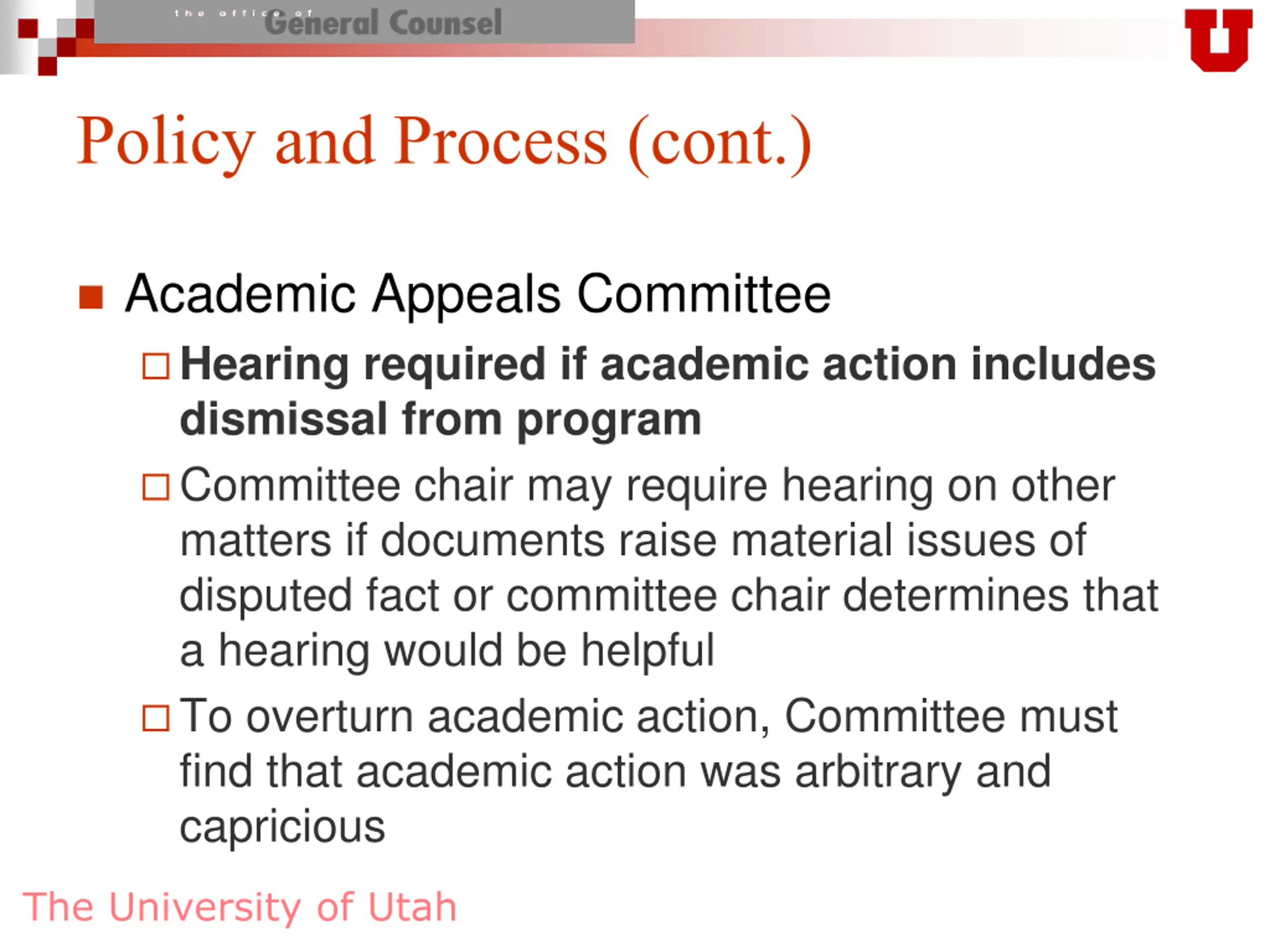 the office of General Counsel

U

Policy and Process (cont.)

Academic Appeals Committee

Hearing required if academic action includes dismissal from program

Committee chair may require hearing on other matters if documents raise material issues of disputed fact or committee chair determines that a hearing would be helpful

To overturn academic action, Committee must find that academic action was arbitrary and capricious

The University of Utah